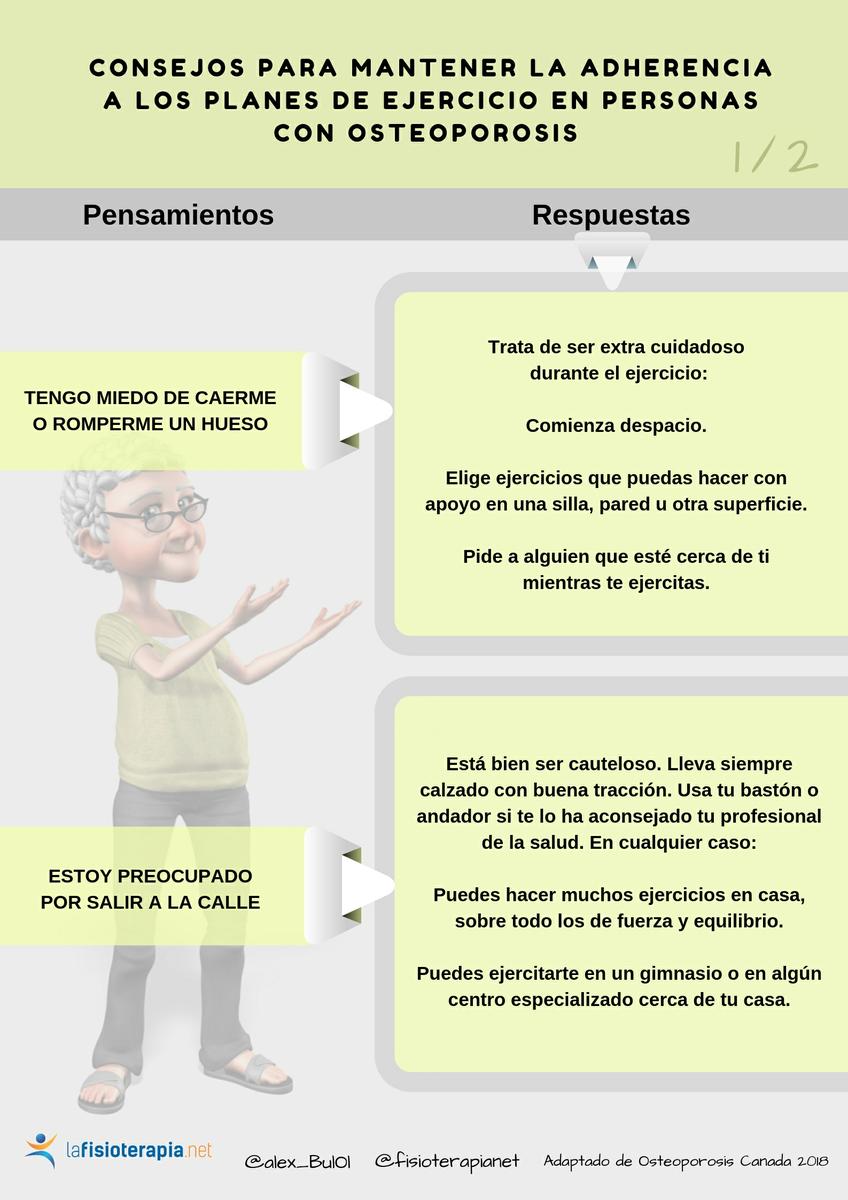 CONSEJOS PARA MANTENER LA ADHERENCIA A LOS PLANES DE EJERCICIO EN PERSONAS CON OSTEOPOROSIS

1/2

Pensamientos

Respuestas

TENGO MIEDO DE CAERME O ROMPERME UN HUESO

Trata de ser extra cuidadoso durante el ejercicio:

Comienza despacio.

Elige ejercicios que puedas hacer con apoyo en una silla, pared u otra superficie.

Pide a alguien que esté cerca de ti mientras te ejercitas.

ESTOY PREOCUPADO POR SALIR A LA CALLE

Está bien ser cauteloso. Lleva siempre calzado con buena tracción. Usa tu bastón o andador si te lo ha aconsejado tu profesional de la salud. En cualquier caso:

Puedes hacer muchos ejercicios en casa, sobre todo los de fuerza y equilibrio.

Puedes ejercitarte en un gimnasio o en algún centro especializado cerca de tu casa.

lafisioterapia.net

@alex_Bul01 @fisioterapianet Adaptado de Osteoporosis Canada 2018